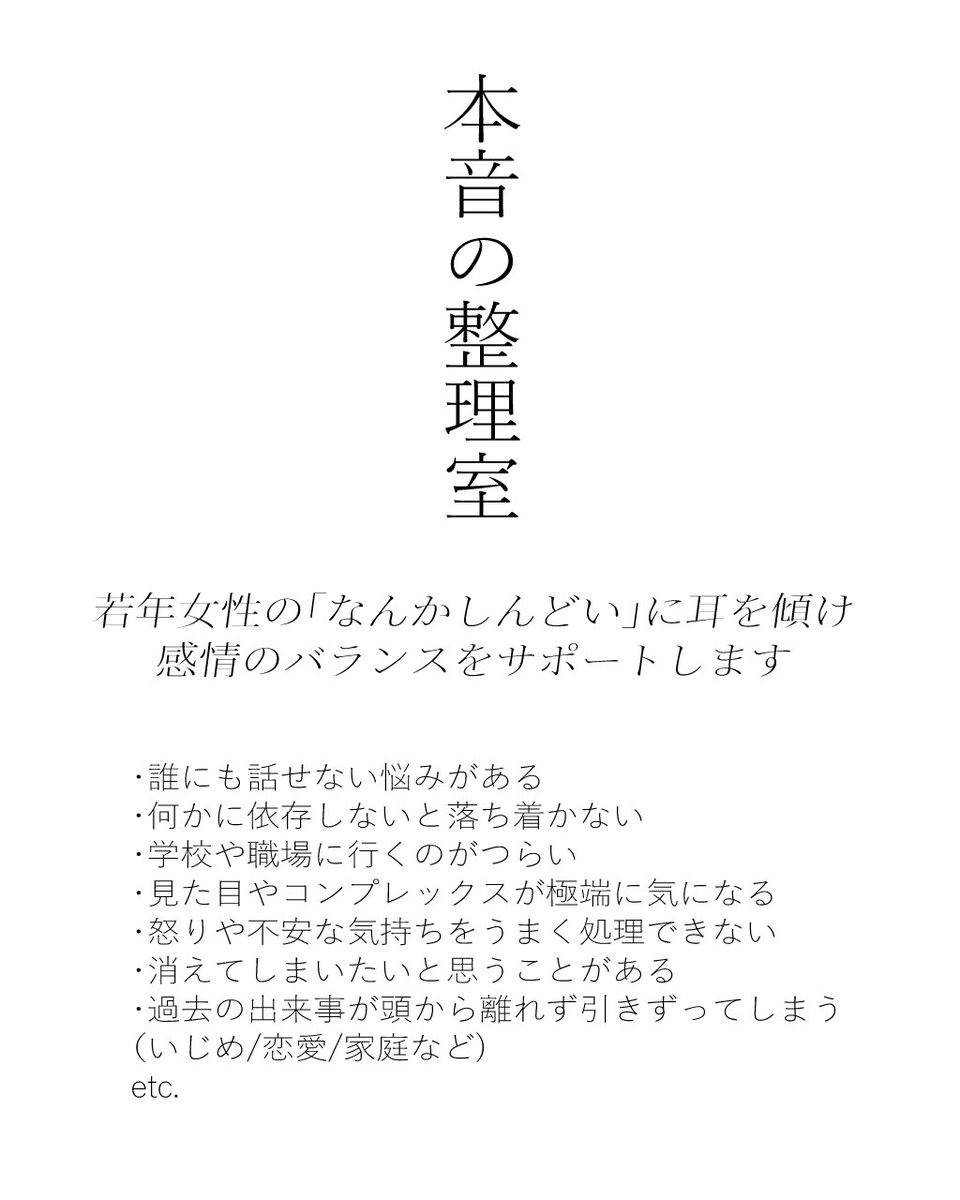 本音の整理室

若年女性の「なんかしんどい」に耳を傾け
感情のバランスをサポートします

・誰にも話せない悩みがある
・何かに依存しないと落ち着かない
・学校や職場に行くのがつらい
・見た目やコンプレックスが極端に気になる
・怒りや不安な気持ちをうまく処理できない
・消えてしまいたいと思うことがある
・過去の出来事が頭から離れず引きずってしまう
(いじめ/恋愛/家庭など)
etc.